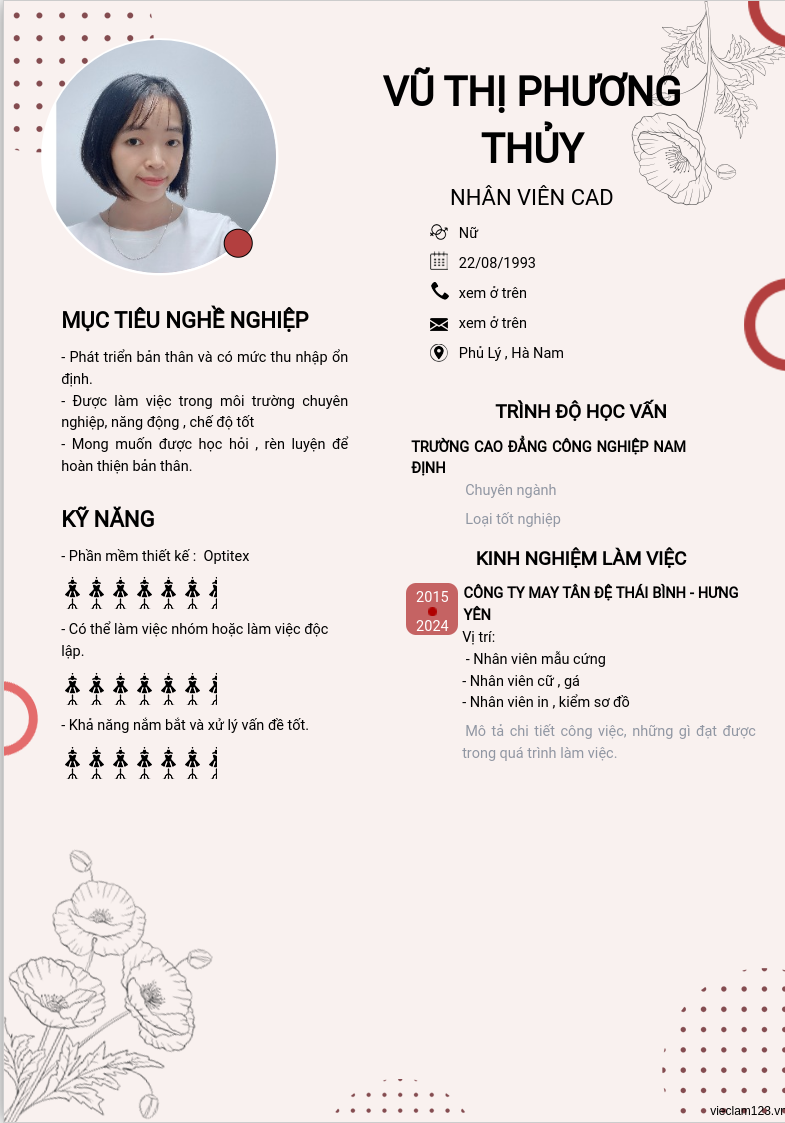 VŨ THỊ PHƯƠNG THỦY

NHÂN VIÊN CAD

Nữ

22/08/1993

xem ở trên

xem ở trên

Phủ Lý , Hà Nam

MỤC TIÊU NGHỀ NGHIỆP

- Phát triển bản thân và có mức thu nhập ổn định.
- Được làm việc trong môi trường chuyên nghiệp, năng động , chế độ tốt
- Mong muốn được học hỏi , rèn luyện để hoàn thiện bản thân.

KỸ NĂNG

- Phần mềm thiết kế : Optitex

- Có thể làm việc nhóm hoặc làm việc độc lập.

- Khả năng nắm bắt và xử lý vấn đề tốt.

TRÌNH ĐỘ HỌC VẤN

TRƯỜNG CAO ĐẲNG CÔNG NGHIỆP NAM ĐỊNH

Chuyên ngành

Loại tốt nghiệp

KINH NGHIỆM LÀM VIỆC

2015
2024

CÔNG TY MAY TÂN ĐỆ THÁI BÌNH - HƯNG YÊN

Vị trí:
- Nhân viên mẫu cứng
- Nhân viên cữ , gá
- Nhân viên in , kiểm sơ đồ

Mô tả chi tiết công việc, những gì đạt được trong quá trình làm việc.

vieclam123.vn